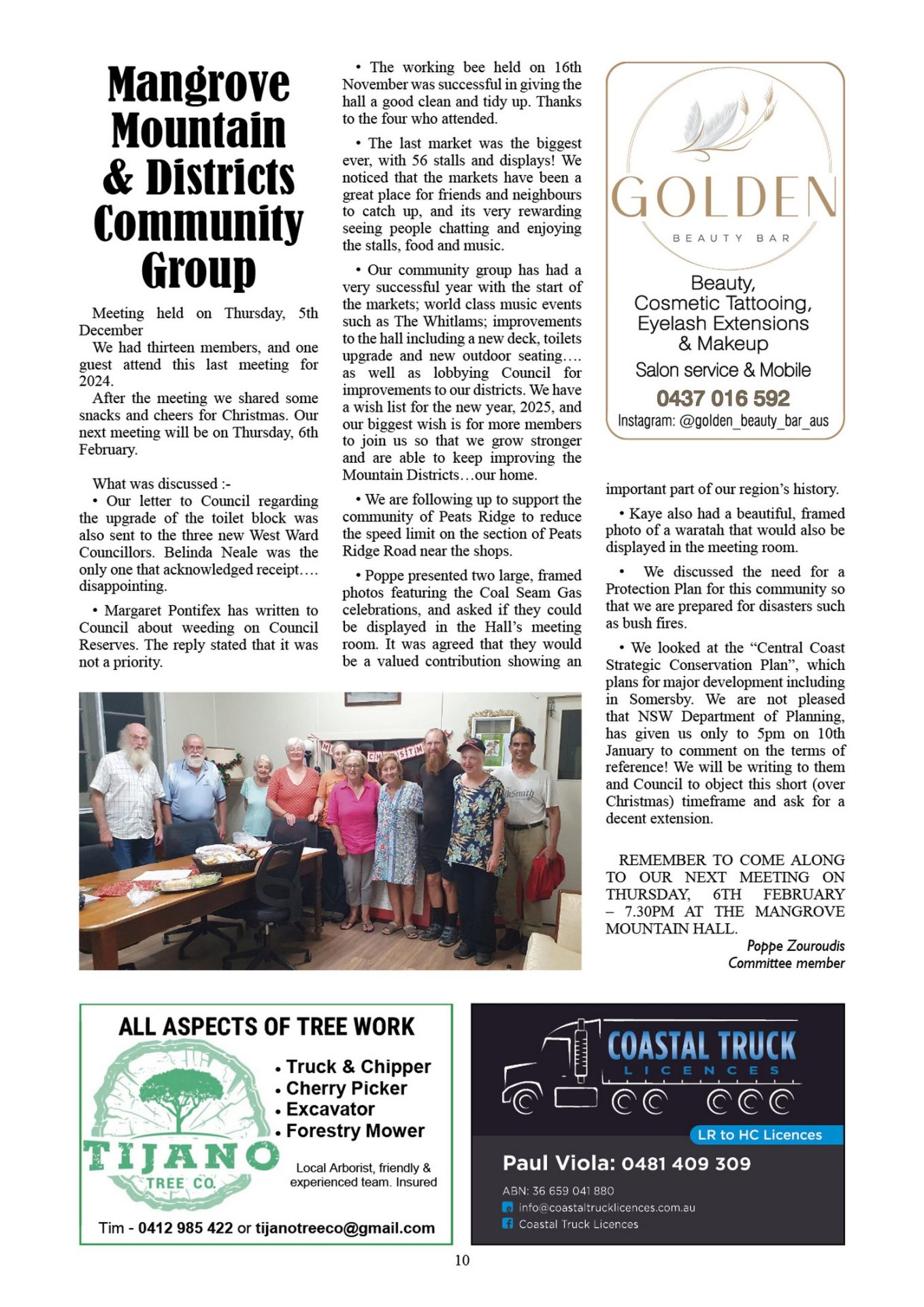 Mangrove Mountain & Districts Community Group

Meeting held on Thursday, 5th December

We had thirteen members, and one guest attend this last meeting for 2024.

After the meeting we shared some snacks and cheers for Christmas. Our next meeting will be on Thursday, 6th February.

What was discussed :-

• Our letter to Council regarding the upgrade of the toilet block was also sent to the three new West Ward Councillors. Belinda Neale was the only one that acknowledged receipt…. disappointing.

• Margaret Pontifex has written to Council about weeding on Council Reserves. The reply stated that it was not a priority.

• The working bee held on 16th November was successful in giving the hall a good clean and tidy up. Thanks to the four who attended.

• The last market was the biggest ever, with 56 stalls and displays! We noticed that the markets have been a great place for friends and neighbours to catch up, and its very rewarding seeing people chatting and enjoying the stalls, food and music.

• Our community group has had a very successful year with the start of the markets; world class music events such as The Whitlams; improvements to the hall including a new deck, toilets upgrade and new outdoor seating…. as well as lobbying Council for improvements to our districts. We have a wish list for the new year, 2025, and our biggest wish is for more members to join us so that we grow stronger and are able to keep improving the Mountain Districts…our home.

• We are following up to support the community of Peats Ridge to reduce the speed limit on the section of Peats Ridge Road near the shops.

• Poppe presented two large, framed photos featuring the Coal Seam Gas celebrations, and asked if they could be displayed in the Hall's meeting room. It was agreed that they would be a valued contribution showing an important part of our region's history.

• Kaye also had a beautiful, framed photo of a waratah that would also be displayed in the meeting room.

• We discussed the need for a Protection Plan for this community so that we are prepared for disasters such as bush fires.

• We looked at the "Central Coast Strategic Conservation Plan", which plans for major development including in Somersby. We are not pleased that NSW Department of Planning, has given us only to 5pm on 10th January to comment on the terms of reference! We will be writing to them and Council to object this short (over Christmas) timeframe and ask for a decent extension.

REMEMBER TO COME ALONG TO OUR NEXT MEETING ON THURSDAY, 6TH FEBRUARY – 7.30PM AT THE MANGROVE MOUNTAIN HALL.

Poppe Zouroudis
Committee member

GOLDEN
BEAUTY BAR
Beauty, Cosmetic Tattooing, Eyelash Extensions & Makeup
Salon service & Mobile
0437 016 592
Instagram: @golden_beauty_bar_aus

ALL ASPECTS OF TREE WORK
• Truck & Chipper
• Cherry Picker
• Excavator
• Forestry Mower
TIJANO TREE CO.
Local Arborist, friendly & experienced team. Insured
Tim - 0412 985 422 or tijanotreeco@gmail.com

COASTAL TRUCK LICENCES
LR to HC Licences
Paul Viola: 0481 409 309
ABN: 36 659 041 880
info@coastaltrucklicences.com.au
Coastal Truck Licences

10